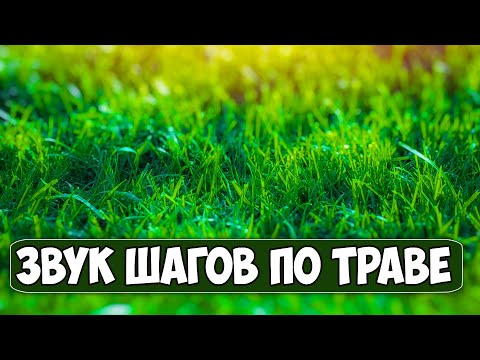 ЗВУК ШАГОВ ПО ТРАВЕ